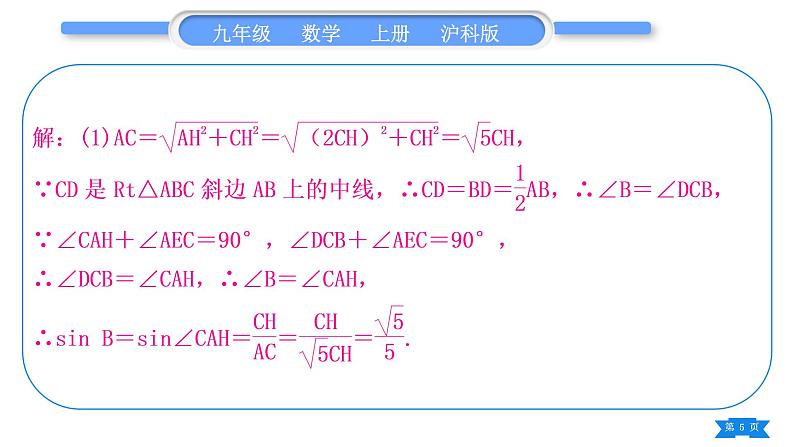 九年级 数学 上册 沪科版

解：(1)$AC=\sqrt{AH^2+CH^2}=\sqrt{(2CH)^2+CH^2}=\sqrt{5}CH$，

∵CD是Rt△ABC斜边AB上的中线，∴$CD=BD=\frac{1}{2}AB$，∴∠B=∠DCB，

∵∠CAH+∠AEC=90°，∠DCB+∠AEC=90°，

∴∠DCB=∠CAH，∴∠B=∠CAH，

∴$\sin B=\sin\angle CAH=\frac{CH}{AC}=\frac{CH}{\sqrt{5}CH}=\frac{\sqrt{5}}{5}$.

第5页